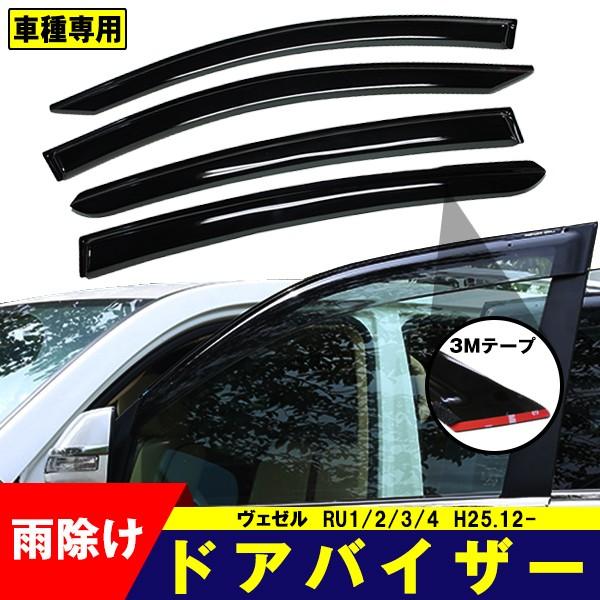 車種専用

3Mテープ

雨除け

ヴェゼル RU1/2/3/4 H25.12-

ドアバイザー